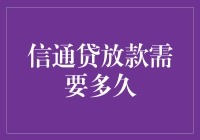 信通贷放款需要多久